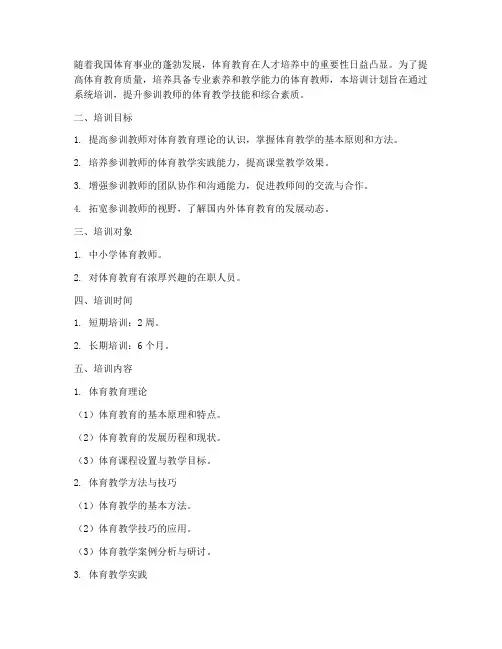 随着我国体育事业的蓬勃发展，体育教育在人才培养中的重要性日益凸显。为了提高体育教育质量，培养具备专业素养和教学能力的体育教师，本培训计划旨在通过系统培训，提升参训教师的体育教学技能和综合素质。

二、培训目标

1. 提高参训教师对体育教育理论的认识，掌握体育教学的基本原则和方法。

2. 培养参训教师的体育教学实践能力，提高课堂教学效果。

3. 增强参训教师的团队协作和沟通能力，促进教师间的交流与合作。

4. 拓宽参训教师的视野，了解国内外体育教育的发展动态。

三、培训对象

1. 中小学体育教师。

2. 对体育教育有浓厚兴趣的在职人员。

四、培训时间

1. 短期培训：2 周。

2. 长期培训：6 个月。

五、培训内容

1. 体育教育理论

（1）体育教育的基本原理和特点。

（2）体育教育的发展历程和现状。

（3）体育课程设置与教学目标。

2. 体育教学方法与技巧

（1）体育教学的基本方法。

（2）体育教学技巧的应用。

（3）体育教学案例分析与研讨。

3. 体育教学实践